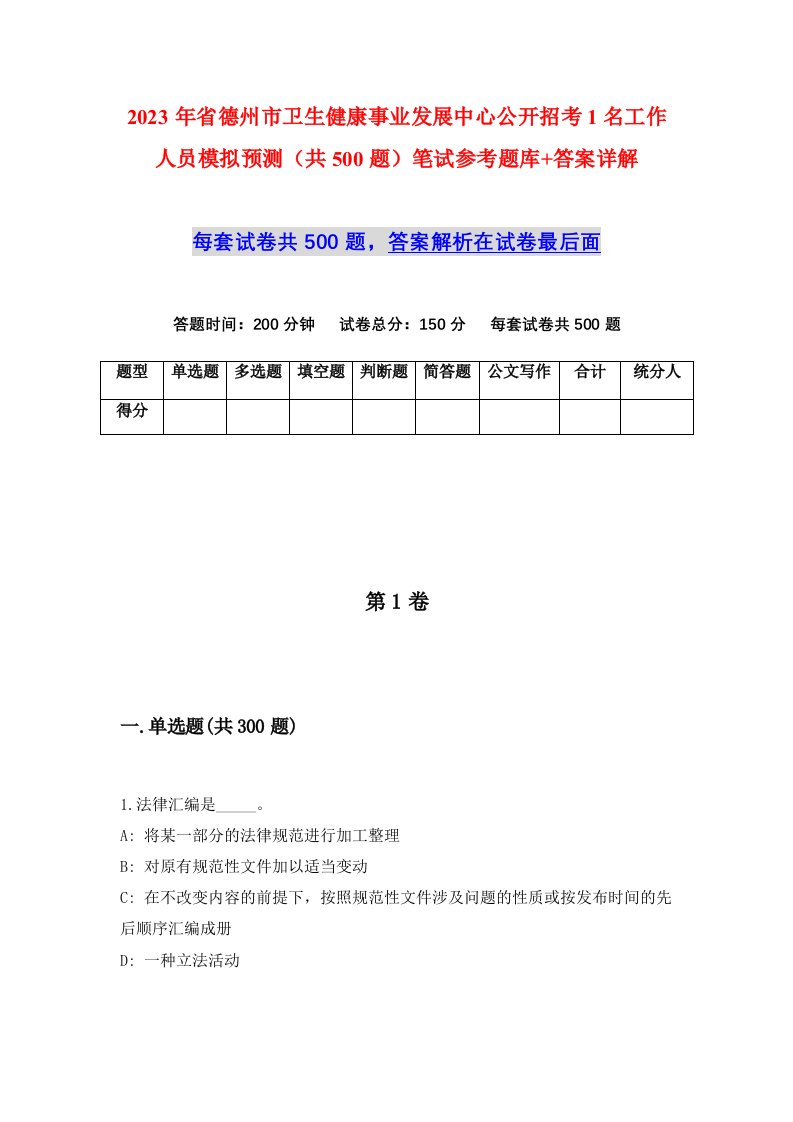 2023年省德州市卫生健康事业发展中心公开招考1名工作人员模拟预测（共500题）笔试参考题库+答案详解

每套试卷共500题，答案解析在试卷最后面

答题时间：200分钟　试卷总分：150分　每套试卷共500题

| 题型 | 单选题 | 多选题 | 填空题 | 判断题 | 简答题 | 公文写作 | 合计 | 统分人 |
|---|---|---|---|---|---|---|---|---|
| 得分 | | | | | | | | |

第1卷

一.单选题(共300题)

1.法律汇编是_____。

A: 将某一部分的法律规范进行加工整理

B: 对原有规范性文件加以适当变动

C: 在不改变内容的前提下，按照规范性文件涉及问题的性质或按发布时间的先后顺序汇编成册

D: 一种立法活动